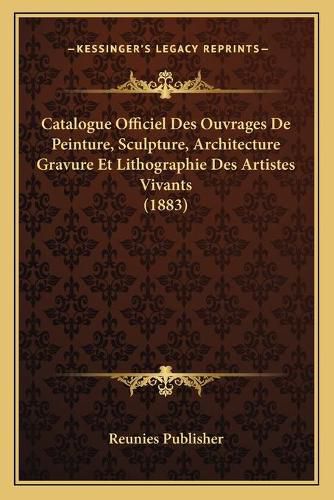 —KESSINGER'S LEGACY REPRINTS—

Catalogue Officiel Des Ouvrages De Peinture, Sculpture, Architecture Gravure Et Lithographie Des Artistes Vivants
(1883)

Reunies Publisher